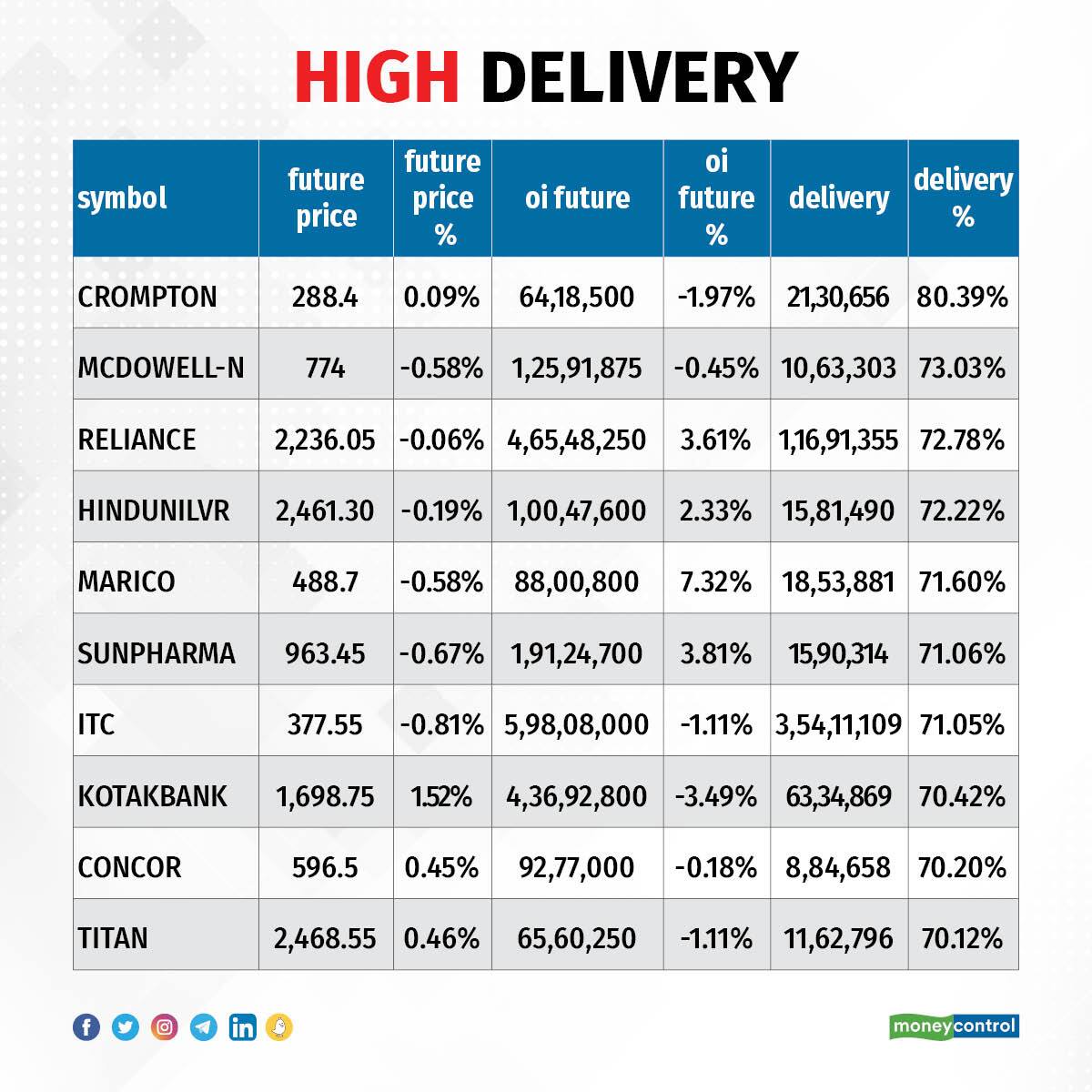 HIGH DELIVERY

| symbol | future price | future price % | oi future | oi future % | delivery | delivery % |
|---|---|---|---|---|---|---|
| CROMPTON | 288.4 | 0.09% | 64,18,500 | -1.97% | 21,30,656 | 80.39% |
| MCDOWELL-N | 774 | -0.58% | 1,25,91,875 | -0.45% | 10,63,303 | 73.03% |
| RELIANCE | 2,236.05 | -0.06% | 4,65,48,250 | 3.61% | 1,16,91,355 | 72.78% |
| HINDUNILVR | 2,461.30 | -0.19% | 1,00,47,600 | 2.33% | 15,81,490 | 72.22% |
| MARICO | 488.7 | -0.58% | 88,00,800 | 7.32% | 18,53,881 | 71.60% |
| SUNPHARMA | 963.45 | -0.67% | 1,91,24,700 | 3.81% | 15,90,314 | 71.06% |
| ITC | 377.55 | -0.81% | 5,98,08,000 | -1.11% | 3,54,11,109 | 71.05% |
| KOTAKBANK | 1,698.75 | 1.52% | 4,36,92,800 | -3.49% | 63,34,869 | 70.42% |
| CONCOR | 596.5 | 0.45% | 92,77,000 | -0.18% | 8,84,658 | 70.20% |
| TITAN | 2,468.55 | 0.46% | 65,60,250 | -1.11% | 11,62,796 | 70.12% |

moneycontrol